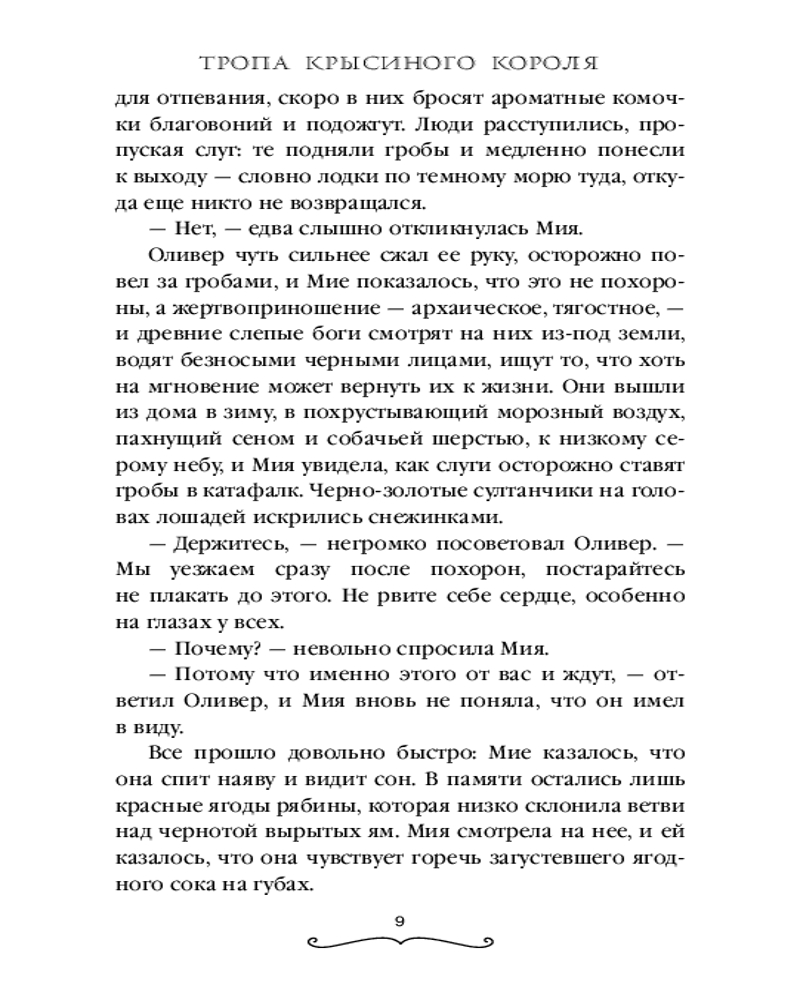 ТРОПА КРЫСИНОГО КОРОЛЯ

для отпевания, скоро в них бросят ароматные комочки благовоний и подожгут. Люди расступились, пропуская слуг: те подняли гробы и медленно понесли к выходу — словно лодки по темному морю туда, откуда еще никто не возвращался.

— Нет, — едва слышно откликнулась Мия.

Оливер чуть сильнее сжал ее руку, осторожно повел за гробами, и Мие показалось, что это не похороны, а жертвоприношение — архаическое, тягостное, — и древние слепые боги смотрят на них из-под земли, водят безносыми черными лицами, ищут то, что хоть на мгновение может вернуть их к жизни. Они вышли из дома в зиму, в похрустывающий морозный воздух, пахнущий сеном и собачьей шерстью, к низкому серому небу, и Мия увидела, как слуги осторожно ставят гробы в катафалк. Черно-золотые султанчики на головах лошадей искрились снежинками.

— Держитесь, — негромко посоветовал Оливер. — Мы уезжаем сразу после похорон, постарайтесь не плакать до этого. Не рвите себе сердце, особенно на глазах у всех.

— Почему? — невольно спросила Мия.

— Потому что именно этого от вас и ждут, — ответил Оливер, и Мия вновь не поняла, что он имел в виду.

Все прошло довольно быстро: Мие казалось, что она спит наяву и видит сон. В памяти остались лишь красные ягоды рябины, которая низко склонила ветви над чернотой вырытых ям. Мия смотрела на нее, и ей казалось, что она чувствует горечь загустевшего ягодного сока на губах.

9